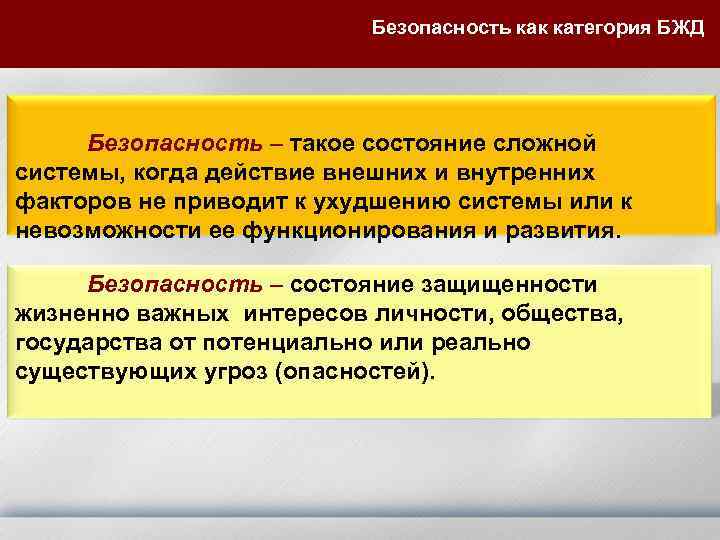 Безопасность как категория БЖД

Безопасность – такое состояние сложной системы, когда действие внешних и внутренних факторов не приводит к ухудшению системы или к невозможности ее функционирования и развития.

Безопасность – состояние защищенности жизненно важных интересов личности, общества, государства от потенциально или реально существующих угроз (опасностей).